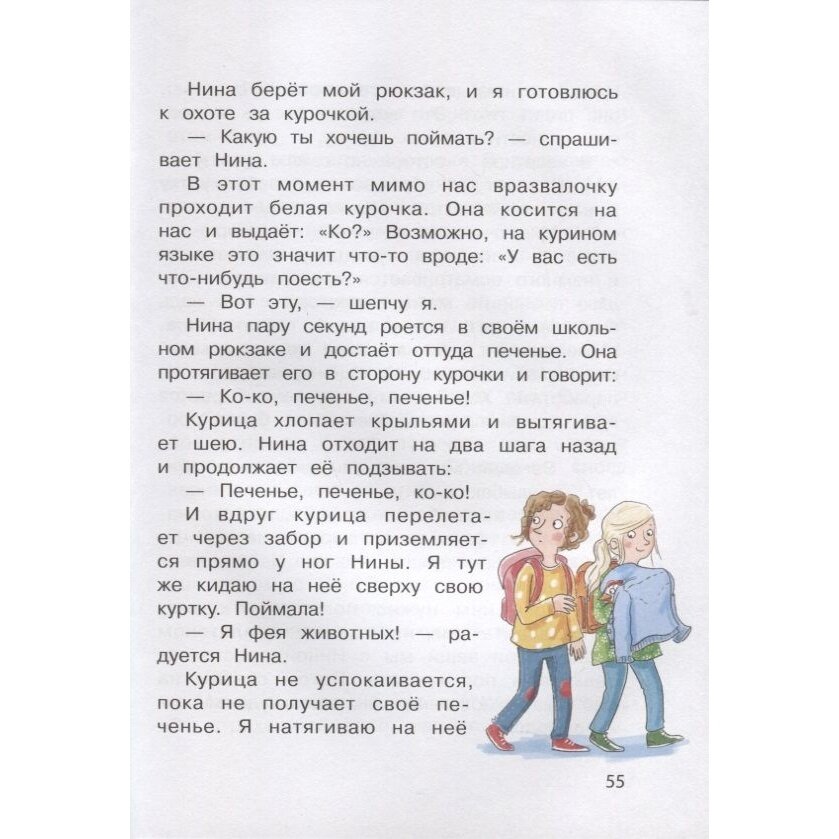 Нина берёт мой рюкзак, и я готовлюсь к охоте за курочкой.

— Какую ты хочешь поймать? — спрашивает Нина.

В этот момент мимо нас вразвалочку проходит белая курочка. Она косится на нас и выдаёт: «Ко?» Возможно, на курином языке это значит что-то вроде: «У вас есть что-нибудь поесть?»

— Вот эту, — шепчу я.

Нина пару секунд роется в своём школьном рюкзаке и достаёт оттуда печенье. Она протягивает его в сторону курочки и говорит:

— Ко-ко, печенье, печенье!

Курица хлопает крыльями и вытягивает шею. Нина отходит на два шага назад и продолжает её подзывать:

— Печенье, печенье, ко-ко!

И вдруг курица перелетает через забор и приземляется прямо у ног Нины. Я тут же кидаю на неё сверху свою куртку. Поймала!

— Я фея животных! — радуется Нина.

Курица не успокаивается, пока не получает своё печенье. Я натягиваю на неё

55